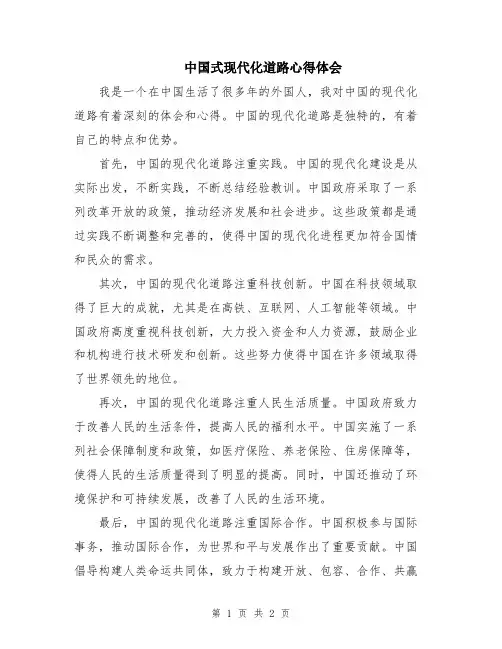 中国式现代化道路心得体会

我是一个在中国生活了很多年的外国人，我对中国的现代化道路有着深刻的体会和心得。中国的现代化道路是独特的，有着自己的特点和优势。

首先，中国的现代化道路注重实践。中国的现代化建设是从实际出发，不断实践，不断总结经验教训。中国政府采取了一系列改革开放的政策，推动经济发展和社会进步。这些政策都是通过实践不断调整和完善的，使得中国的现代化进程更加符合国情和民众的需求。

其次，中国的现代化道路注重科技创新。中国在科技领域取得了巨大的成就，尤其是在高铁、互联网、人工智能等领域。中国政府高度重视科技创新，大力投入资金和人力资源，鼓励企业和机构进行技术研发和创新。这些努力使得中国在许多领域取得了世界领先的地位。

再次，中国的现代化道路注重人民生活质量。中国政府致力于改善人民的生活条件，提高人民的福利水平。中国实施了一系列社会保障制度和政策，如医疗保险、养老保险、住房保障等，使得人民的生活质量得到了明显的提高。同时，中国还推动了环境保护和可持续发展，改善了人民的生活环境。

最后，中国的现代化道路注重国际合作。中国积极参与国际事务，推动国际合作，为世界和平与发展作出了重要贡献。中国倡导构建人类命运共同体，致力于构建开放、包容、合作、共赢

第 1 页 共 2 页